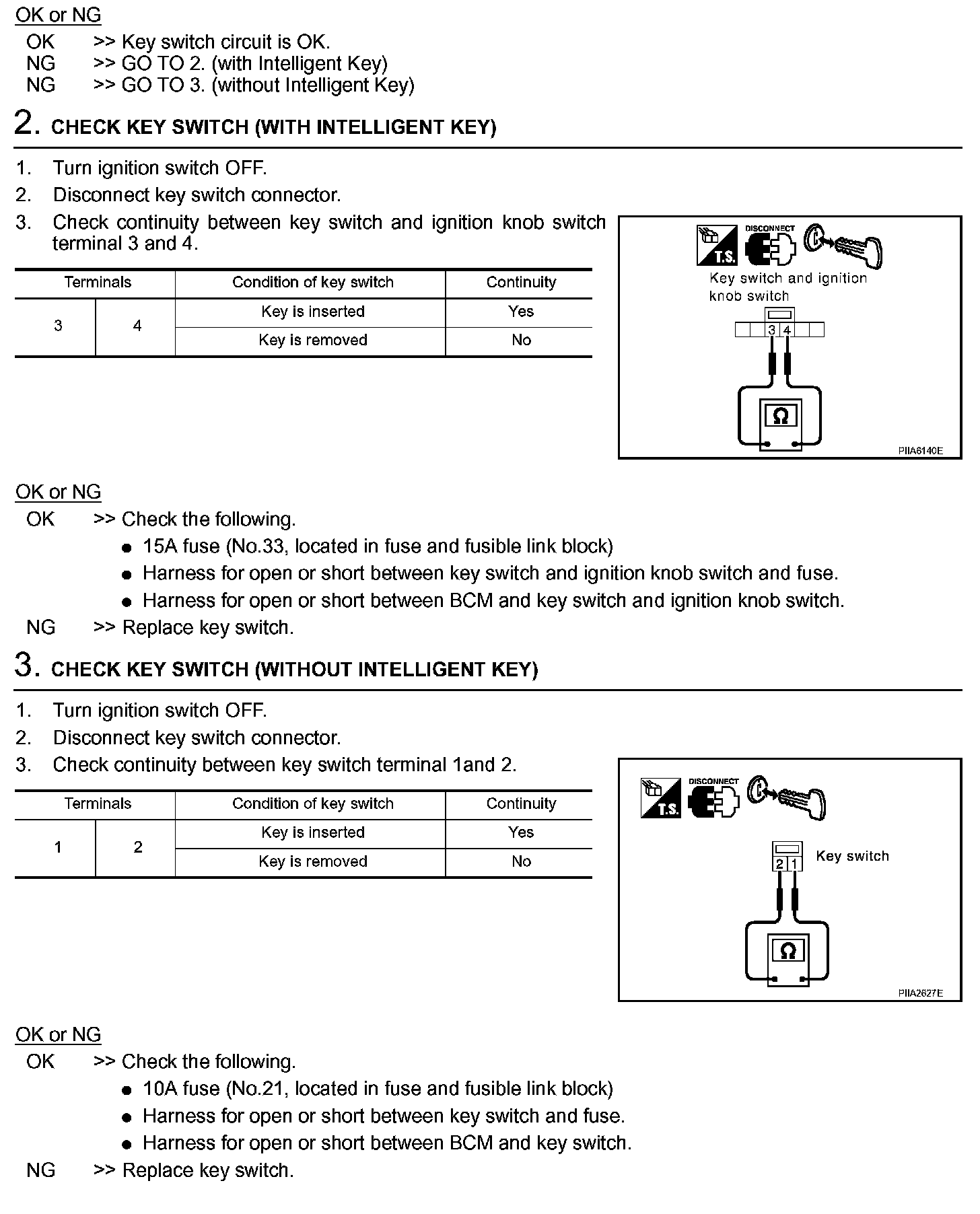 OK or NG
OK >> Key switch circuit is OK.
NG >> GO TO 2. (with Intelligent Key)
NG >> GO TO 3. (without Intelligent Key)

2. CHECK KEY SWITCH (WITH INTELLIGENT KEY)

1. Turn ignition switch OFF.
2. Disconnect key switch connector.
3. Check continuity between key switch and ignition knob switch terminal 3 and 4.

| Terminals | | Condition of key switch | Continuity |
|---|---|---|---|
| 3 | 4 | Key is inserted | Yes |
| | | Key is removed | No |

T.S. DISCONNECT
Key switch and ignition knob switch
3 4
Ω
PIIA6140E

OK or NG
OK >> Check the following.
● 15A fuse (No.33, located in fuse and fusible link block)
● Harness for open or short between key switch and ignition knob switch and fuse.
● Harness for open or short between BCM and key switch and ignition knob switch.
NG >> Replace key switch.

3. CHECK KEY SWITCH (WITHOUT INTELLIGENT KEY)

1. Turn ignition switch OFF.
2. Disconnect key switch connector.
3. Check continuity between key switch terminal 1and 2.

| Terminals | | Condition of key switch | Continuity |
|---|---|---|---|
| 1 | 2 | Key is inserted | Yes |
| | | Key is removed | No |

T.S. DISCONNECT
2 1 Key switch
Ω
PIIA2627E

OK or NG
OK >> Check the following.
● 10A fuse (No.21, located in fuse and fusible link block)
● Harness for open or short between key switch and fuse.
● Harness for open or short between BCM and key switch.
NG >> Replace key switch.